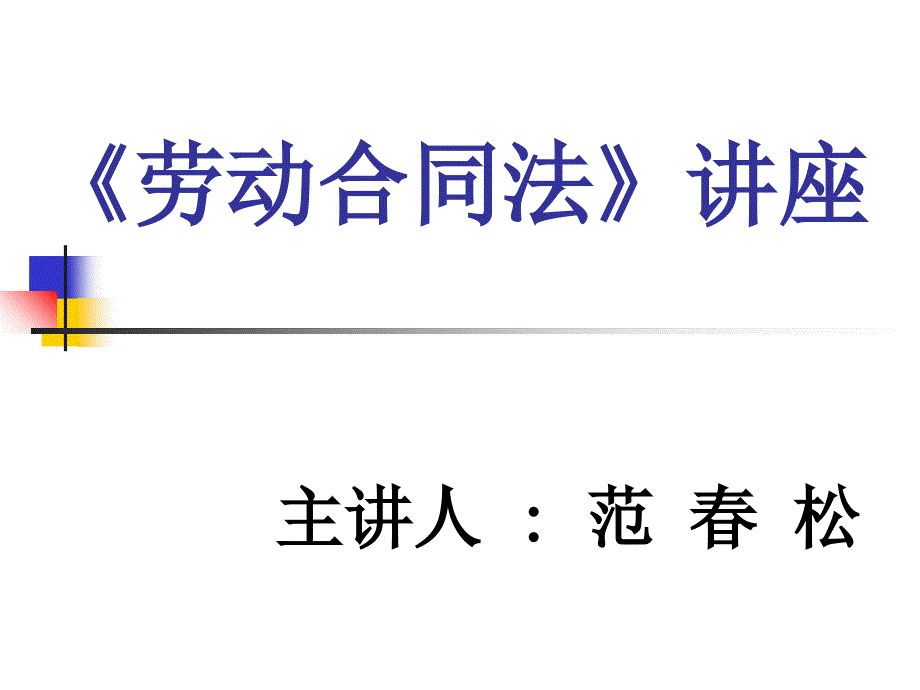 《劳动合同法》讲座

主讲人 ： 范 春 松